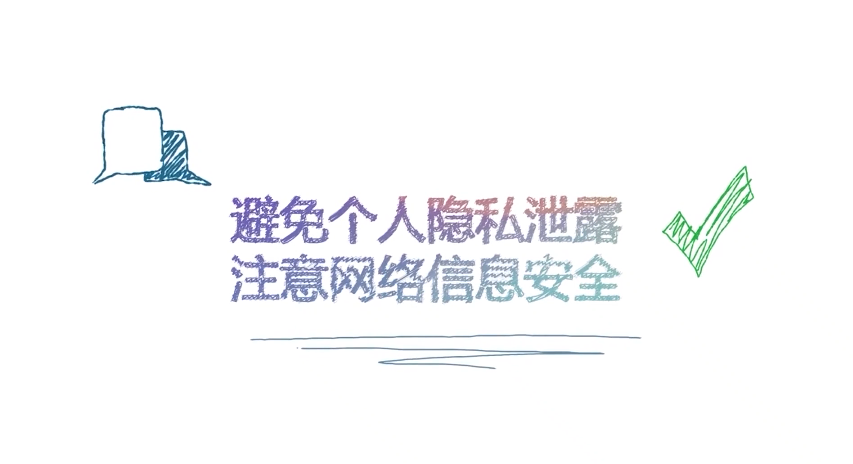 避免个人隐私泄露
注意网络信息安全